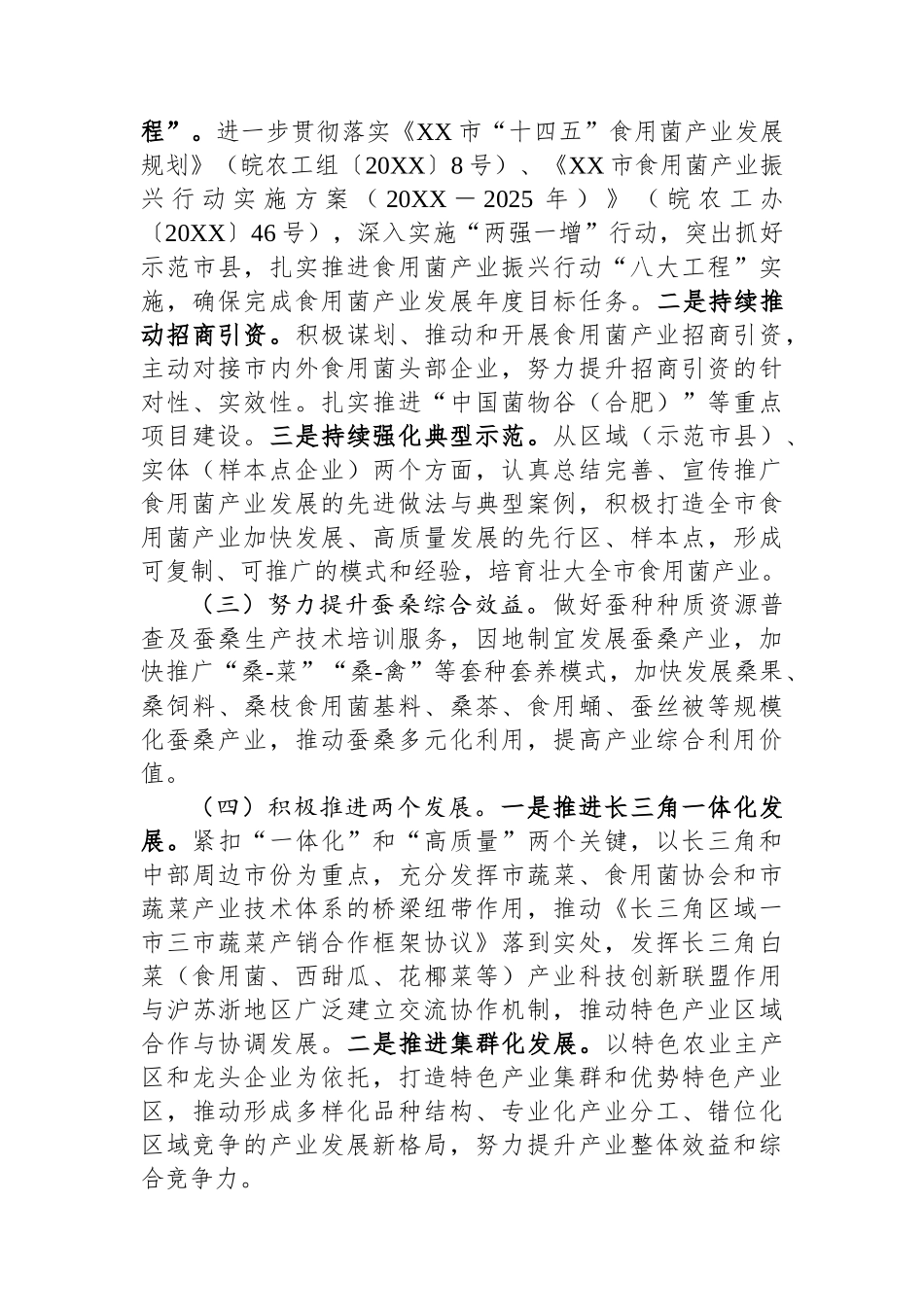 程”。进一步贯彻落实《XX市“十四五”食用菌产业发展规划》（皖农工组〔20XX〕8号）、《XX市食用菌产业振兴行动实施方案（20XX－2025年）》（皖农工办〔20XX〕46号），深入实施“两强一增”行动，突出抓好示范市县，扎实推进食用菌产业振兴行动“八大工程”实施，确保完成食用菌产业发展年度目标任务。二是持续推动招商引资。积极谋划、推动和开展食用菌产业招商引资，主动对接市内外食用菌头部企业，努力提升招商引资的针对性、实效性。扎实推进“中国菌物谷（合肥）”等重点项目建设。三是持续强化典型示范。从区域（示范市县）、实体（样本点企业）两个方面，认真总结完善、宣传推广食用菌产业发展的先进做法与典型案例，积极打造全市食用菌产业加快发展、高质量发展的先行区、样本点，形成可复制、可推广的模式和经验，培育壮大全市食用菌产业。

（三）努力提升蚕桑综合效益。做好蚕种种质资源普查及蚕桑生产技术培训服务，因地制宜发展蚕桑产业，加快推广“桑-菜”“桑-禽”等套种套养模式，加快发展桑果、桑饲料、桑枝食用菌基料、桑茶、食用蛹、蚕丝被等规模化蚕桑产业，推动蚕桑多元化利用，提高产业综合利用价值。

（四）积极推进两个发展。一是推进长三角一体化发展。紧扣“一体化”和“高质量”两个关键，以长三角和中部周边市份为重点，充分发挥市蔬菜、食用菌协会和市蔬菜产业技术体系的桥梁纽带作用，推动《长三角区域一市三市蔬菜产销合作框架协议》落到实处，发挥长三角白菜（食用菌、西甜瓜、花椰菜等）产业科技创新联盟作用与沪苏浙地区广泛建立交流协作机制，推动特色产业区域合作与协调发展。二是推进集群化发展。以特色农业主产区和龙头企业为依托，打造特色产业集群和优势特色产业区，推动形成多样化品种结构、专业化产业分工、错位化区域竞争的产业发展新格局，努力提升产业整体效益和综合竞争力。